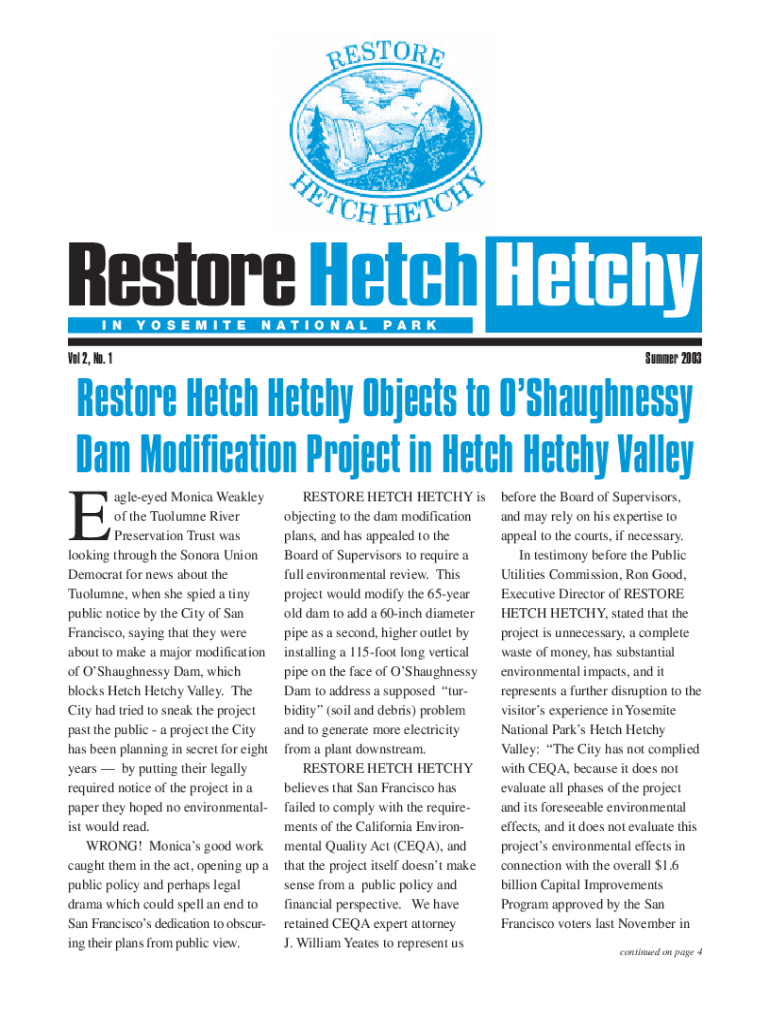 RESTORE
HETCH HETCHY

Restore Hetch Hetchy
IN YOSEMITE NATIONAL PARK

Vol 2, No. 1

Summer 2003

Restore Hetch Hetchy Objects to O'Shaughnessy Dam Modification Project in Hetch Hetchy Valley

Eagle-eyed Monica Weakley of the Tuolumne River Preservation Trust was looking through the Sonora Union Democrat for news about the Tuolumne, when she spied a tiny public notice by the City of San Francisco, saying that they were about to make a major modification of O'Shaughnessy Dam, which blocks Hetch Hetchy Valley. The City had tried to sneak the project past the public - a project the City has been planning in secret for eight years — by putting their legally required notice of the project in a paper they hoped no environmentalist would read.

WRONG! Monica's good work caught them in the act, opening up a public policy and perhaps legal drama which could spell an end to San Francisco's dedication to obscuring their plans from public view.

RESTORE HETCH HETCHY is objecting to the dam modification plans, and has appealed to the Board of Supervisors to require a full environmental review. This project would modify the 65-year old dam to add a 60-inch diameter pipe as a second, higher outlet by installing a 115-foot long vertical pipe on the face of O'Shaughnessy Dam to address a supposed "turbidity" (soil and debris) problem and to generate more electricity from a plant downstream.

RESTORE HETCH HETCHY believes that San Francisco has failed to comply with the requirements of the California Environmental Quality Act (CEQA), and that the project itself doesn't make sense from a public policy and financial perspective. We have retained CEQA expert attorney J. William Yeates to represent us before the Board of Supervisors, and may rely on his expertise to appeal to the courts, if necessary.

In testimony before the Public Utilities Commission, Ron Good, Executive Director of RESTORE HETCH HETCHY, stated that the project is unnecessary, a complete waste of money, has substantial environmental impacts, and it represents a further disruption to the visitor's experience in Yosemite National Park's Hetch Hetchy Valley: "The City has not complied with CEQA, because it does not evaluate all phases of the project and its foreseeable environmental effects, and it does not evaluate this project's environmental effects in connection with the overall $1.6 billion Capital Improvements Program approved by the San Francisco voters last November in

continued on page 4